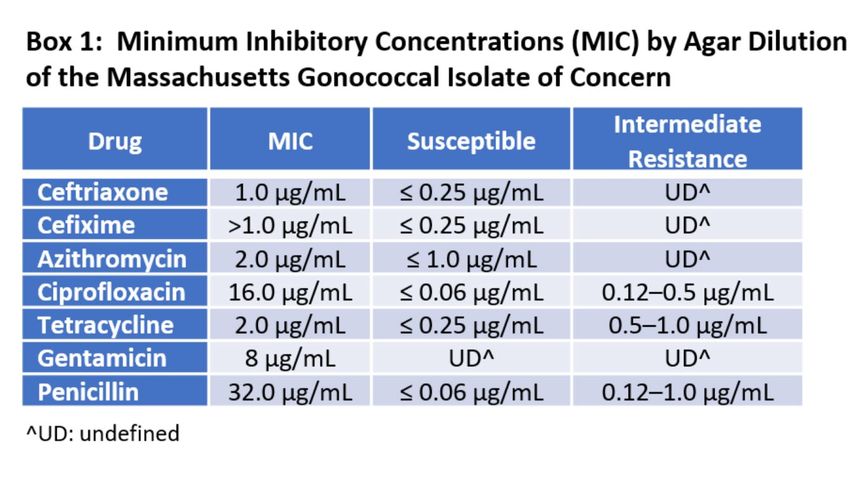 Box 1: Minimum Inhibitory Concentrations (MIC) by Agar Dilution of the Massachusetts Gonococcal Isolate of Concern

| Drug | MIC | Susceptible | Intermediate Resistance |
|---|---|---|---|
| Ceftriaxone | 1.0 µg/mL | ≤ 0.25 µg/mL | UD^ |
| Cefixime | >1.0 µg/mL | ≤ 0.25 µg/mL | UD^ |
| Azithromycin | 2.0 µg/mL | ≤ 1.0 µg/mL | UD^ |
| Ciprofloxacin | 16.0 µg/mL | ≤ 0.06 µg/mL | 0.12–0.5 µg/mL |
| Tetracycline | 2.0 µg/mL | ≤ 0.25 µg/mL | 0.5–1.0 µg/mL |
| Gentamicin | 8 µg/mL | UD^ | UD^ |
| Penicillin | 32.0 µg/mL | ≤ 0.06 µg/mL | 0.12–1.0 µg/mL |

^UD: undefined